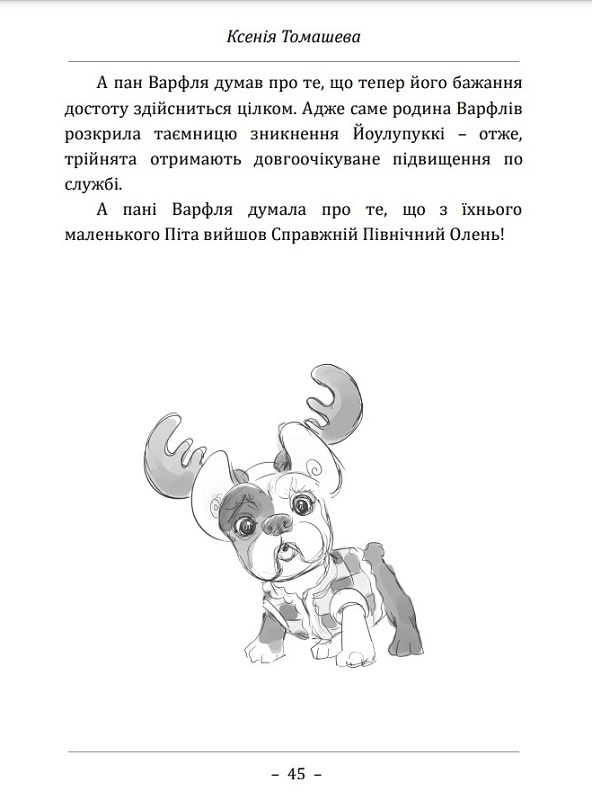 Ксенія Томашева

А пан Варфля думав про те, що тепер його бажання достоту здійсниться цілком. Адже саме родина Варфлів розкрила таємницю зникнення Йоулупуккі – отже, трійнята отримають довгоочікуване підвищення по службі.

А пані Варфля думала про те, що з їхнього маленького Піта вийшов Справжній Північний Олень!

– 45 –